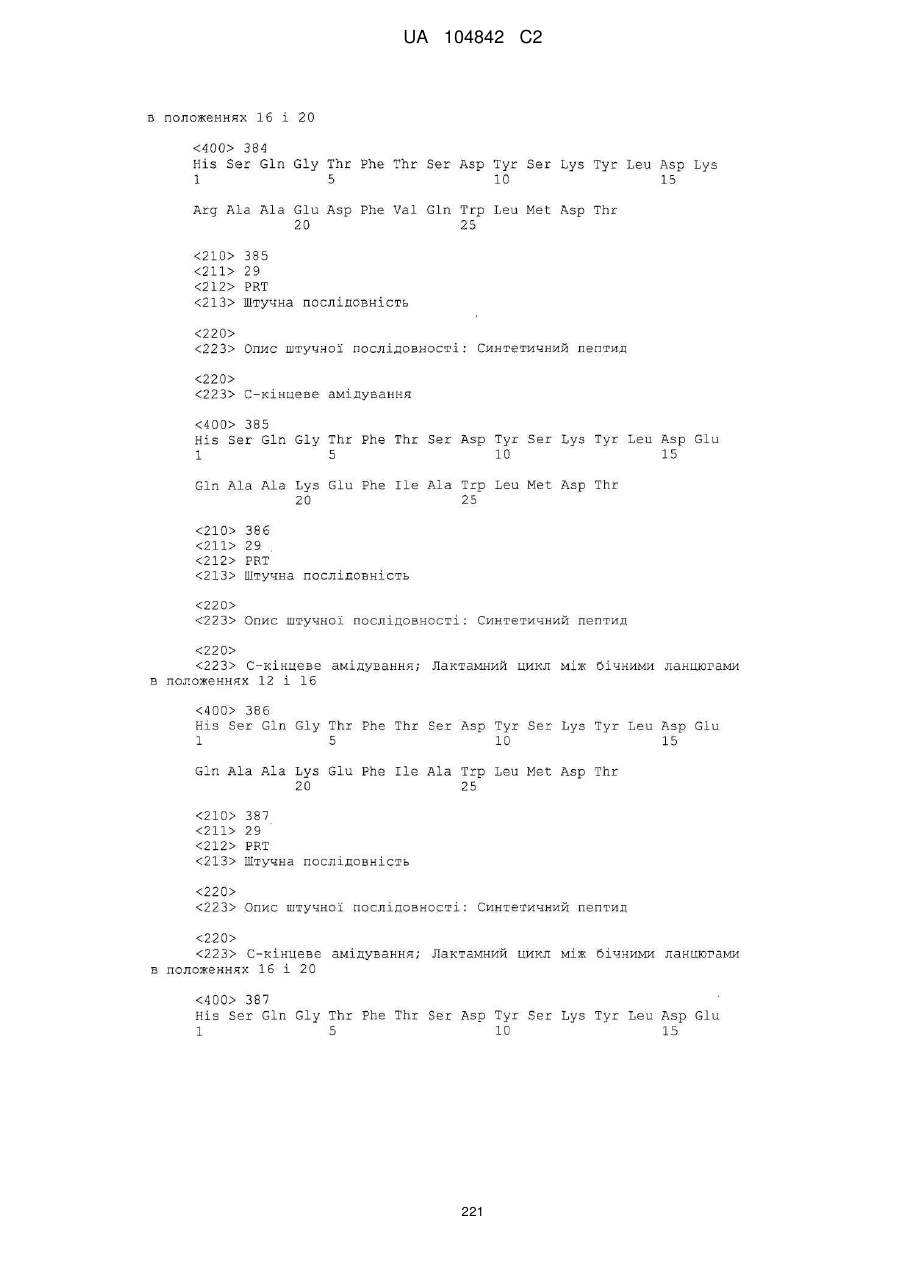 UA 104842 C2

в положеннях 16 і 20

<400> 384
His Ser Gln Gly Thr Phe Thr Ser Asp Tyr Ser Lys Tyr Leu Asp Lys
1 5 10 15

Arg Ala Ala Glu Asp Phe Val Gln Trp Leu Met Asp Thr
20 25

<210> 385
<211> 29
<212> PRT
<213> Штучна послідовність

<220>
<223> Опис штучної послідовності: Синтетичний пептид

<220>
<223> С-кінцеве амідування

<400> 385
His Ser Gln Gly Thr Phe Thr Ser Asp Tyr Ser Lys Tyr Leu Asp Glu
1 5 10 15

Gln Ala Ala Lys Glu Phe Ile Ala Trp Leu Met Asp Thr
20 25

<210> 386
<211> 29
<212> PRT
<213> Штучна послідовність

<220>
<223> Опис штучної послідовності: Синтетичний пептид

<220>
<223> С-кінцеве амідування; Лактамний цикл між бічними ланцюгами в положеннях 12 і 16

<400> 386
His Ser Gln Gly Thr Phe Thr Ser Asp Tyr Ser Lys Tyr Leu Asp Glu
1 5 10 15

Gln Ala Ala Lys Glu Phe Ile Ala Trp Leu Met Asp Thr
20 25

<210> 387
<211> 29
<212> PRT
<213> Штучна послідовність

<220>
<223> Опис штучної послідовності: Синтетичний пептид

<220>
<223> С-кінцеве амідування; Лактамний цикл між бічними ланцюгами в положеннях 16 і 20

<400> 387
His Ser Gln Gly Thr Phe Thr Ser Asp Tyr Ser Lys Tyr Leu Asp Glu
1 5 10 15

221